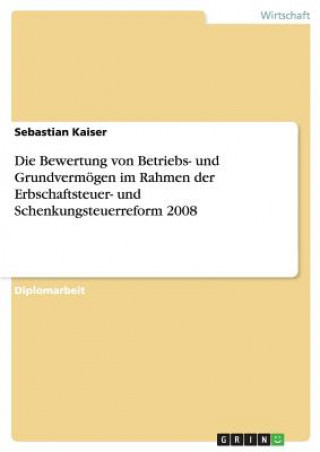 Wirtschaft

Sebastian Kaiser

Die Bewertung von Betriebs- und Grundvermögen im Rahmen der Erbschaftsteuer- und Schenkungsteuerreform 2008

Diplomarbeit

GRIN